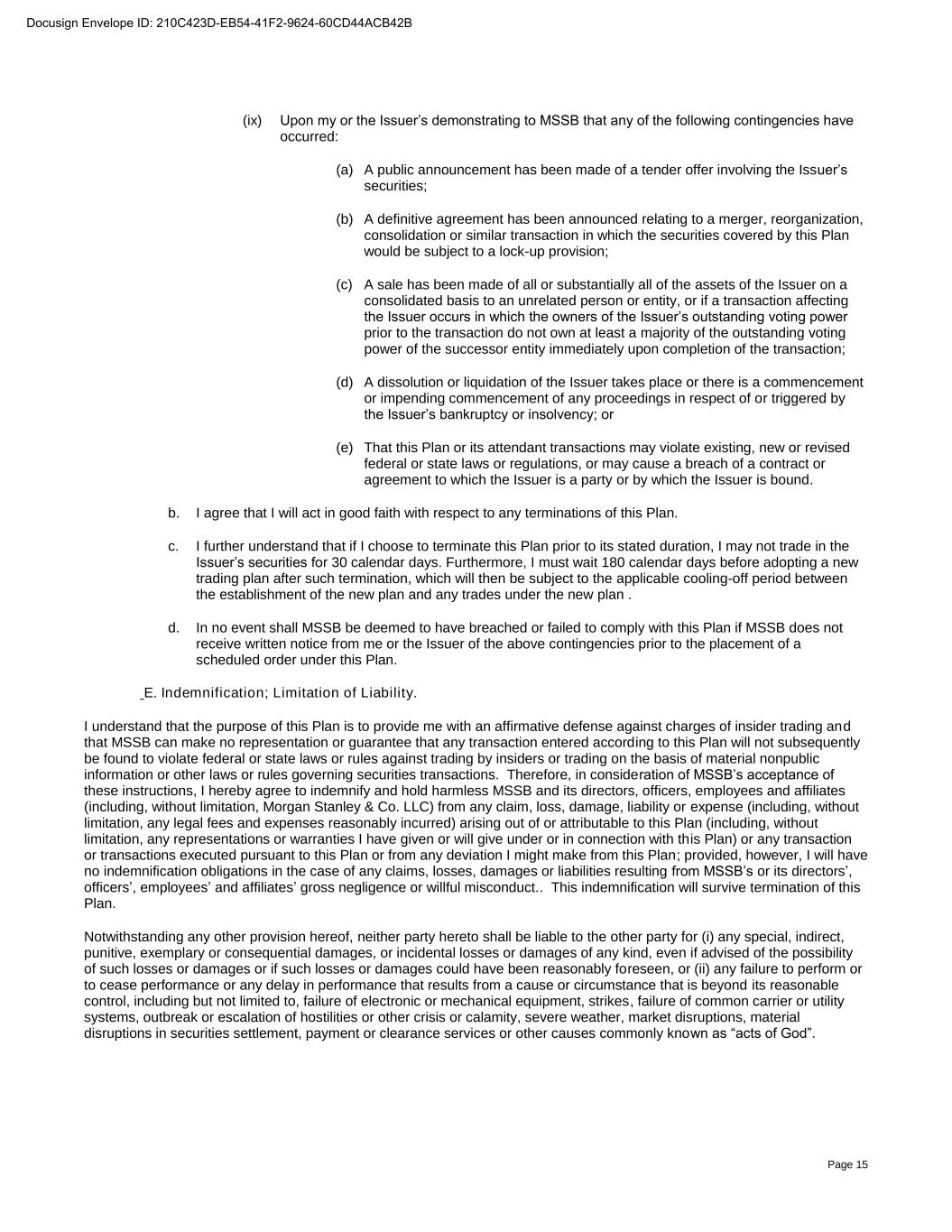 Docusign Envelope ID: 210C423D-EB54-41F2-9624-60CD44ACB42B

(ix) Upon my or the Issuer's demonstrating to MSSB that any of the following contingencies have occurred:

(a) A public announcement has been made of a tender offer involving the Issuer's securities;

(b) A definitive agreement has been announced relating to a merger, reorganization, consolidation or similar transaction in which the securities covered by this Plan would be subject to a lock-up provision;

(c) A sale has been made of all or substantially all of the assets of the Issuer on a consolidated basis to an unrelated person or entity, or if a transaction affecting the Issuer occurs in which the owners of the Issuer's outstanding voting power prior to the transaction do not own at least a majority of the outstanding voting power of the successor entity immediately upon completion of the transaction;

(d) A dissolution or liquidation of the Issuer takes place or there is a commencement or impending commencement of any proceedings in respect of or triggered by the Issuer's bankruptcy or insolvency; or

(e) That this Plan or its attendant transactions may violate existing, new or revised federal or state laws or regulations, or may cause a breach of a contract or agreement to which the Issuer is a party or by which the Issuer is bound.

b. I agree that I will act in good faith with respect to any terminations of this Plan.

c. I further understand that if I choose to terminate this Plan prior to its stated duration, I may not trade in the Issuer's securities for 30 calendar days. Furthermore, I must wait 180 calendar days before adopting a new trading plan after such termination, which will then be subject to the applicable cooling-off period between the establishment of the new plan and any trades under the new plan .

d. In no event shall MSSB be deemed to have breached or failed to comply with this Plan if MSSB does not receive written notice from me or the Issuer of the above contingencies prior to the placement of a scheduled order under this Plan.

E. Indemnification; Limitation of Liability.

I understand that the purpose of this Plan is to provide me with an affirmative defense against charges of insider trading and that MSSB can make no representation or guarantee that any transaction entered according to this Plan will not subsequently be found to violate federal or state laws or rules against trading by insiders or trading on the basis of material nonpublic information or other laws or rules governing securities transactions. Therefore, in consideration of MSSB's acceptance of these instructions, I hereby agree to indemnify and hold harmless MSSB and its directors, officers, employees and affiliates (including, without limitation, Morgan Stanley & Co. LLC) from any claim, loss, damage, liability or expense (including, without limitation, any legal fees and expenses reasonably incurred) arising out of or attributable to this Plan (including, without limitation, any representations or warranties I have given or will give under or in connection with this Plan) or any transaction or transactions executed pursuant to this Plan or from any deviation I might make from this Plan; provided, however, I will have no indemnification obligations in the case of any claims, losses, damages or liabilities resulting from MSSB's or its directors', officers', employees' and affiliates' gross negligence or willful misconduct.. This indemnification will survive termination of this Plan.

Notwithstanding any other provision hereof, neither party hereto shall be liable to the other party for (i) any special, indirect, punitive, exemplary or consequential damages, or incidental losses or damages of any kind, even if advised of the possibility of such losses or damages or if such losses or damages could have been reasonably foreseen, or (ii) any failure to perform or to cease performance or any delay in performance that results from a cause or circumstance that is beyond its reasonable control, including but not limited to, failure of electronic or mechanical equipment, strikes, failure of common carrier or utility systems, outbreak or escalation of hostilities or other crisis or calamity, severe weather, market disruptions, material disruptions in securities settlement, payment or clearance services or other causes commonly known as "acts of God".

Page 15